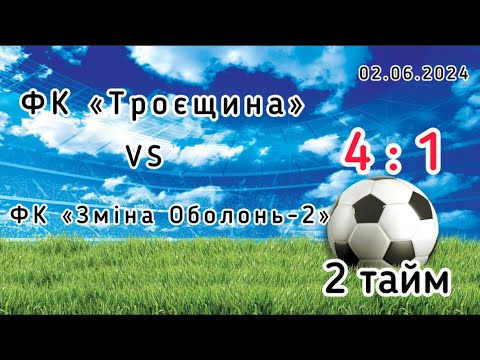 02.06.2024

ФК «Троєщина»

VS

ФК «Зміна Оболонь-2»

4 : 1

2 тайм